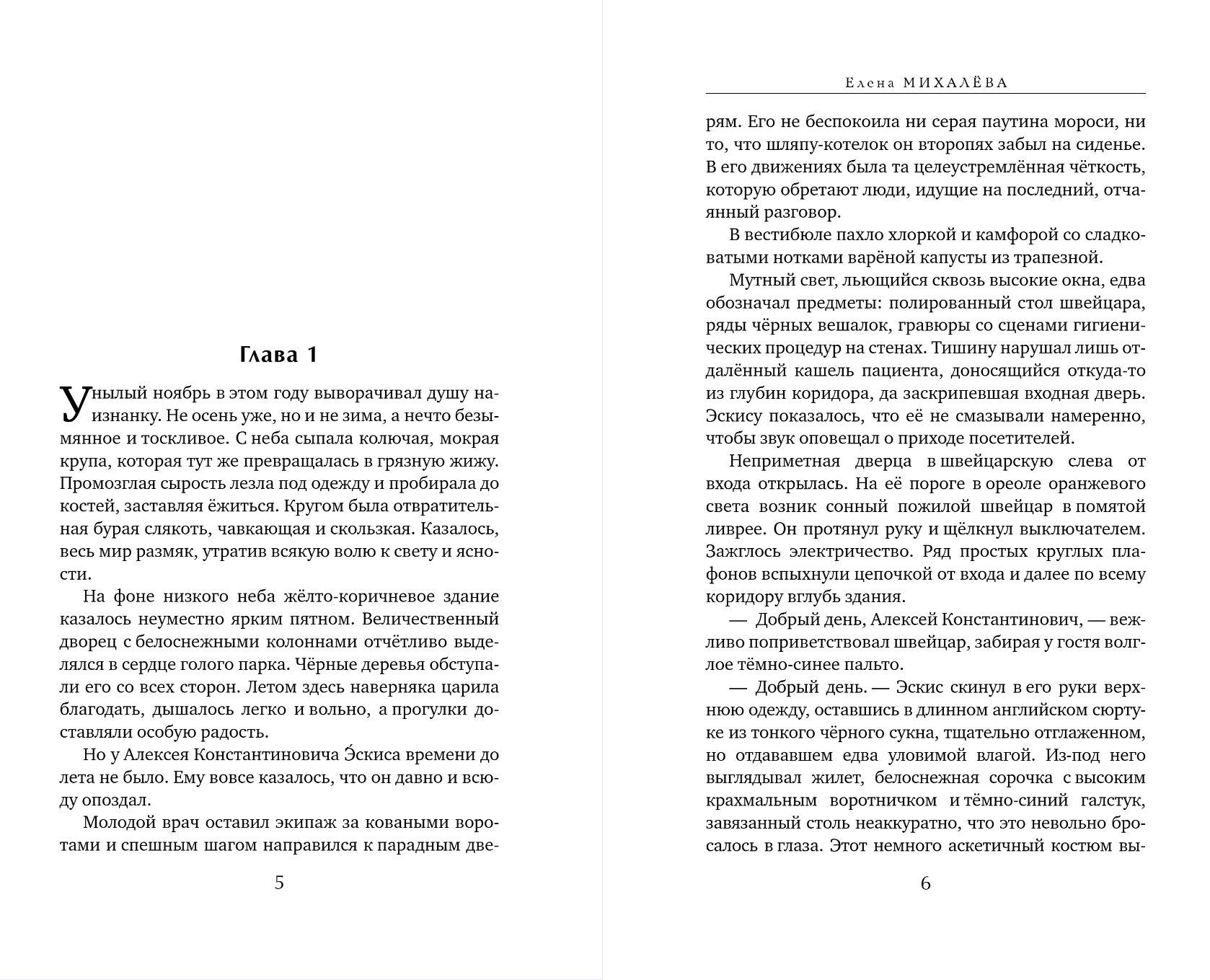 Глава 1

Унылый ноябрь в этом году выворачивал душу наизнанку. Не осень уже, но и не зима, а нечто безымянное и тоскливое. С неба сыпала колючая, мокрая крупа, которая тут же превращалась в грязную жижу. Промозглая сырость лезла под одежду и пробирала до костей, заставляя ёжиться. Кругом была отвратительная бурая слякоть, чавкающая и скользкая. Казалось, весь мир размяк, утратив всякую волю к свету и ясности.

На фоне низкого неба жёлто-коричневое здание казалось неуместно ярким пятном. Величественный дворец с белоснежными колоннами отчётливо выделялся в сердце голого парка. Чёрные деревья обступали его со всех сторон. Летом здесь наверняка царила благодать, дышалось легко и вольно, а прогулки доставляли особую радость.

Но у Алексея Константиновича Э́скиса времени до лета не было. Ему вовсе казалось, что он давно и всюду опоздал.

Молодой врач оставил экипаж за коваными воротами и спешным шагом направился к парадным две-

5

Елена МИХАЛЁВА

рям. Его не беспокоила ни серая паутина мороси, ни то, что шляпу-котелок он второпях забыл на сиденье. В его движениях была та целеустремлённая чёткость, которую обретают люди, идущие на последний, отчаянный разговор.

В вестибюле пахло хлоркой и камфорой со сладковатыми нотками варёной капусты из трапезной.

Мутный свет, льющийся сквозь высокие окна, едва обозначал предметы: полированный стол швейцара, ряды чёрных вешалок, гравюры со сценами гигиенических процедур на стенах. Тишину нарушал лишь отдалённый кашель пациента, доносящийся откуда-то из глубин коридора, да заскрипевшая входная дверь. Эскису показалось, что её не смазывали намеренно, чтобы звук оповещал о приходе посетителей.

Неприметная дверца в швейцарскую слева от входа открылась. На её пороге в ореоле оранжевого света возник сонный пожилой швейцар в помятой ливрее. Он протянул руку и щёлкнул выключателем. Зажглось электричество. Ряд простых круглых плафонов вспыхнули цепочкой от входа и далее по всему коридору вглубь здания.

— Добрый день, Алексей Константинович, — вежливо поприветствовал швейцар, забирая у гостя волглое тёмно-синее пальто.

— Добрый день. — Эскис скинул в его руки верхнюю одежду, оставшись в длинном английском сюртуке из тонкого чёрного сукна, тщательно отглаженном, но отдававшем едва уловимой влагой. Из-под него выглядывал жилет, белоснежная сорочка с высоким крахмальным воротничком и тёмно-синий галстук, завязанный столь неаккуратно, что это невольно бросалось в глаза. Этот немного аскетичный костюм вы-

6